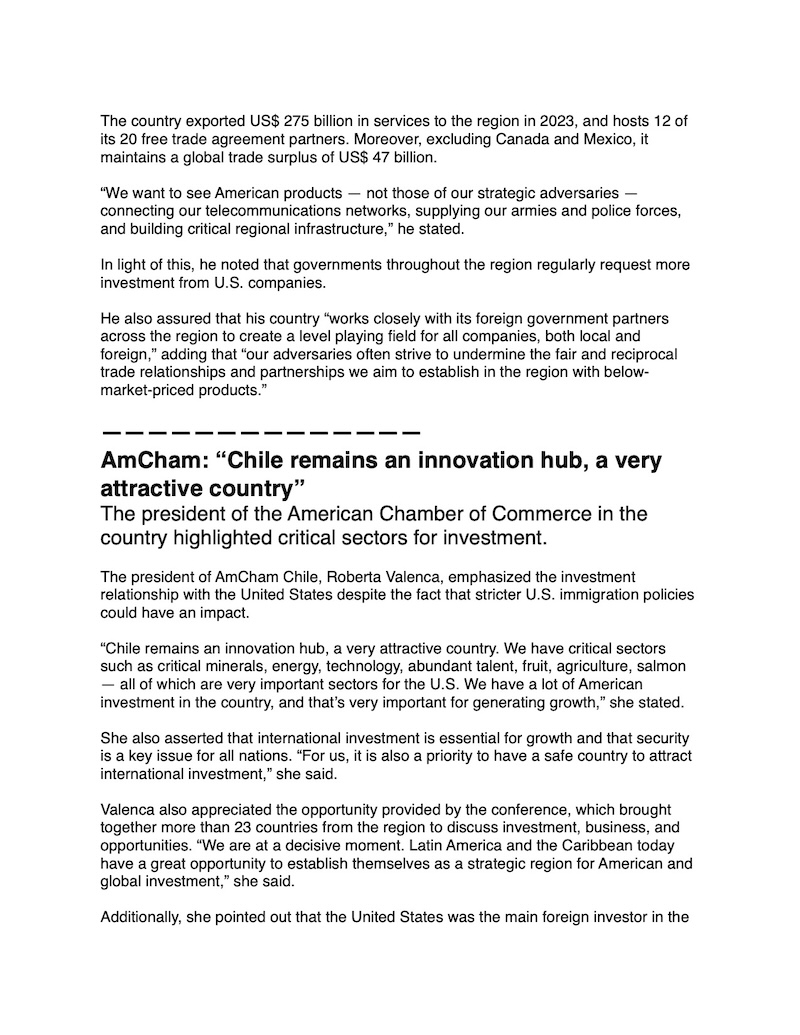 The country exported US$ 275 billion in services to the region in 2023, and hosts 12 of its 20 free trade agreement partners. Moreover, excluding Canada and Mexico, it maintains a global trade surplus of US$ 47 billion.

“We want to see American products — not those of our strategic adversaries — connecting our telecommunications networks, supplying our armies and police forces, and building critical regional infrastructure,” he stated.

In light of this, he noted that governments throughout the region regularly request more investment from U.S. companies.

He also assured that his country “works closely with its foreign government partners across the region to create a level playing field for all companies, both local and foreign,” adding that “our adversaries often strive to undermine the fair and reciprocal trade relationships and partnerships we aim to establish in the region with below-market-priced products.”

——————————————

AmCham: “Chile remains an innovation hub, a very attractive country”

The president of the American Chamber of Commerce in the country highlighted critical sectors for investment.

The president of AmCham Chile, Roberta Valenca, emphasized the investment relationship with the United States despite the fact that stricter U.S. immigration policies could have an impact.

“Chile remains an innovation hub, a very attractive country. We have critical sectors such as critical minerals, energy, technology, abundant talent, fruit, agriculture, salmon — all of which are very important sectors for the U.S. We have a lot of American investment in the country, and that’s very important for generating growth,” she stated.

She also asserted that international investment is essential for growth and that security is a key issue for all nations. “For us, it is also a priority to have a safe country to attract international investment,” she said.

Valenca also appreciated the opportunity provided by the conference, which brought together more than 23 countries from the region to discuss investment, business, and opportunities. “We are at a decisive moment. Latin America and the Caribbean today have a great opportunity to establish themselves as a strategic region for American and global investment,” she said.

Additionally, she pointed out that the United States was the main foreign investor in the